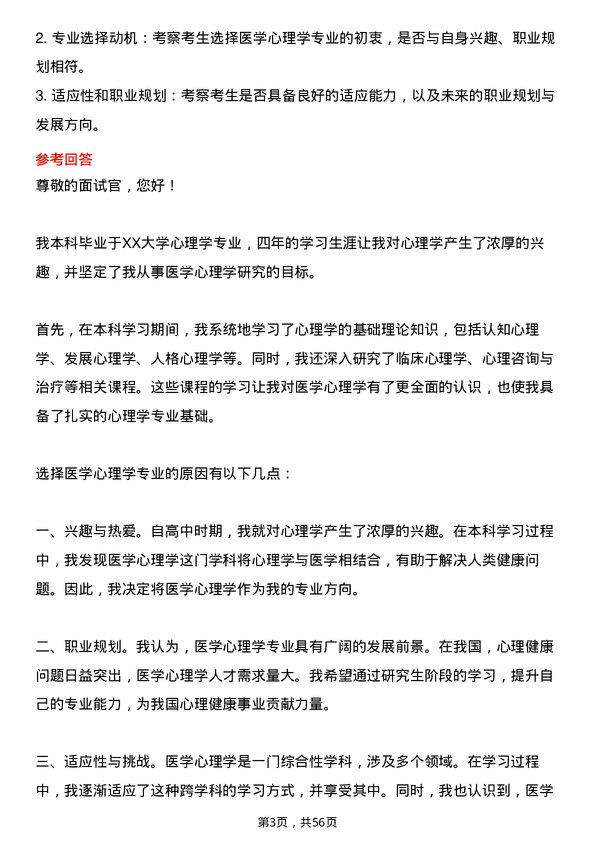 2. 专业选择动机：考察考生选择医学心理学专业的初衷，是否与自身兴趣、职业规划相符。
3. 适应性和职业规划：考察考生是否具备良好的适应能力，以及未来的职业规划与发展方向。

参考回答
尊敬的面试官，您好！

我本科毕业于XX大学心理学专业，四年的学习生涯让我对心理学产生了浓厚的兴趣，并坚定了我从事医学心理学研究的目标。

首先，在本科学习期间，我系统地学习了心理学的基础理论知识，包括认知心理学、发展心理学、人格心理学等。同时，我还深入研究了临床心理学、心理咨询与治疗等相关课程。这些课程的学习让我对医学心理学有了更全面的认识，也使我具备了扎实的心理学专业基础。

选择医学心理学专业的原因有以下几点：

一、兴趣与热爱。自高中时期，我就对心理学产生了浓厚的兴趣。在本科学习过程中，我发现医学心理学这门学科将心理学与医学相结合，有助于解决人类健康问题。因此，我决定将医学心理学作为我的专业方向。

二、职业规划。我认为，医学心理学专业具有广阔的发展前景。在我国，心理健康问题日益突出，医学心理学人才需求量大。我希望通过研究生阶段的学习，提升自己的专业能力，为我国心理健康事业贡献力量。

三、适应性与挑战。医学心理学是一门综合性学科，涉及多个领域。在学习过程中，我逐渐适应了这种跨学科的学习方式，并享受其中。同时，我也认识到，医学

第3页，共56页